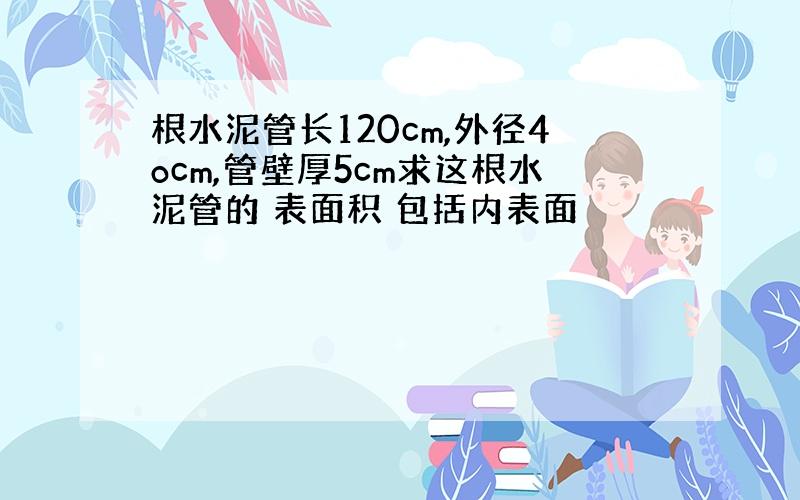 根水泥管长120cm,外径4ocm,管壁厚5cm求这根水泥管的 表面积 包括内表面